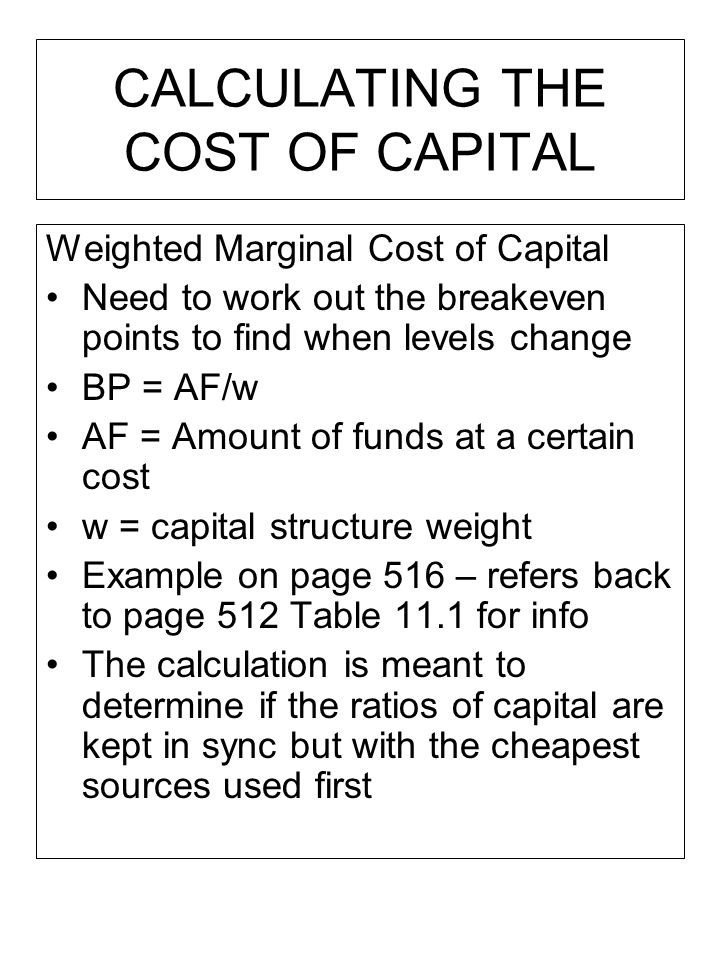 CALCULATING THE COST OF CAPITAL

Weighted Marginal Cost of Capital

• Need to work out the breakeven points to find when levels change
• BP = AF/w
• AF = Amount of funds at a certain cost
• w = capital structure weight
• Example on page 516 – refers back to page 512 Table 11.1 for info
• The calculation is meant to determine if the ratios of capital are kept in sync but with the cheapest sources used first